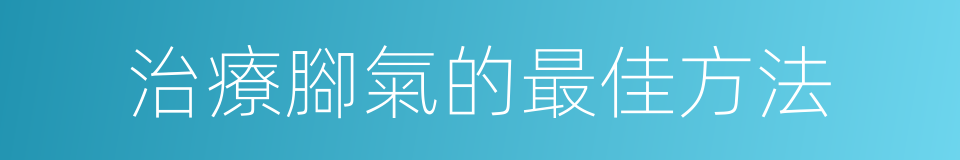 治療腳氣的最佳方法